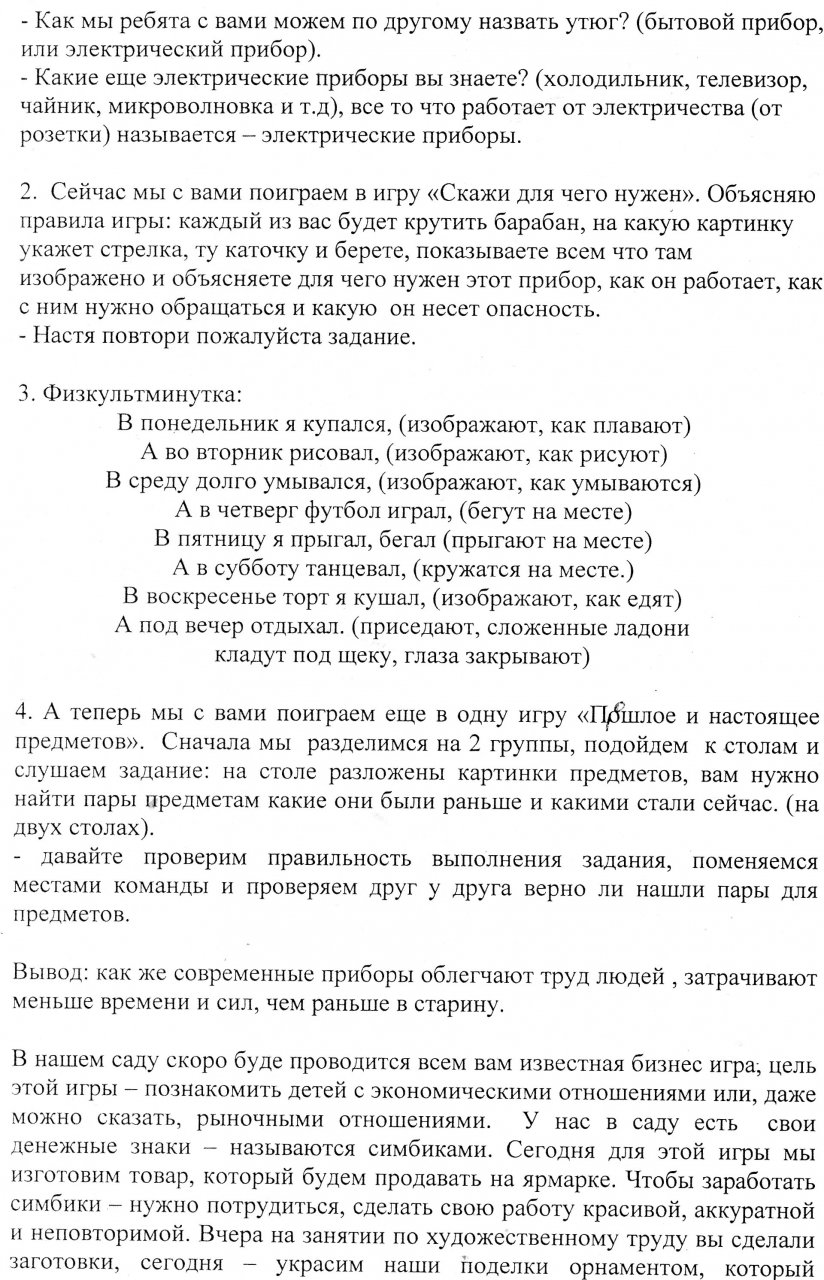 - Как мы ребята с вами можем по другому назвать утюг? (бытовой прибор, или электрический прибор).
- Какие еще электрические приборы вы знаете? (холодильник, телевизор, чайник, микроволновка и т.д), все то что работает от электричества (от розетки) называется – электрические приборы.

2. Сейчас мы с вами поиграем в игру «Скажи для чего нужен». Объясняю правила игры: каждый из вас будет крутить барабан, на какую картинку укажет стрелка, ту каточку и берете, показываете всем что там изображено и объясняете для чего нужен этот прибор, как он работает, как с ним нужно обращаться и какую он несет опасность.
- Настя повтори пожалуйста задание.

3. Физкультминутка:
В понедельник я купался, (изображают, как плавают)
А во вторник рисовал, (изображают, как рисуют)
В среду долго умывался, (изображают, как умываются)
А в четверг футбол играл, (бегут на месте)
В пятницу я прыгал, бегал (прыгают на месте)
А в субботу танцевал, (кружатся на месте.)
В воскресенье торт я кушал, (изображают, как едят)
А под вечер отдыхал. (приседают, сложенные ладони кладут под щеку, глаза закрывают)

4. А теперь мы с вами поиграем еще в одну игру «Прошлое и настоящее предметов». Сначала мы разделимся на 2 группы, подойдем к столам и слушаем задание: на столе разложены картинки предметов, вам нужно найти пары предметам какие они были раньше и какими стали сейчас. (на двух столах).
- давайте проверим правильность выполнения задания, поменяемся местами команды и проверяем друг у друга верно ли нашли пары для предметов.

Вывод: как же современные приборы облегчают труд людей , затрачивают меньше времени и сил, чем раньше в старину.

В нашем саду скоро буде проводится всем вам известная бизнес игра, цель этой игры – познакомить детей с экономическими отношениями или, даже можно сказать, рыночными отношениями. У нас в саду есть свои денежные знаки – называются симбиками. Сегодня для этой игры мы изготовим товар, который будем продавать на ярмарке. Чтобы заработать симбики – нужно потрудиться, сделать свою работу красивой, аккуратной и неповторимой. Вчера на занятии по художественному труду вы сделали заготовки, сегодня – украсим наши поделки орнаментом, который